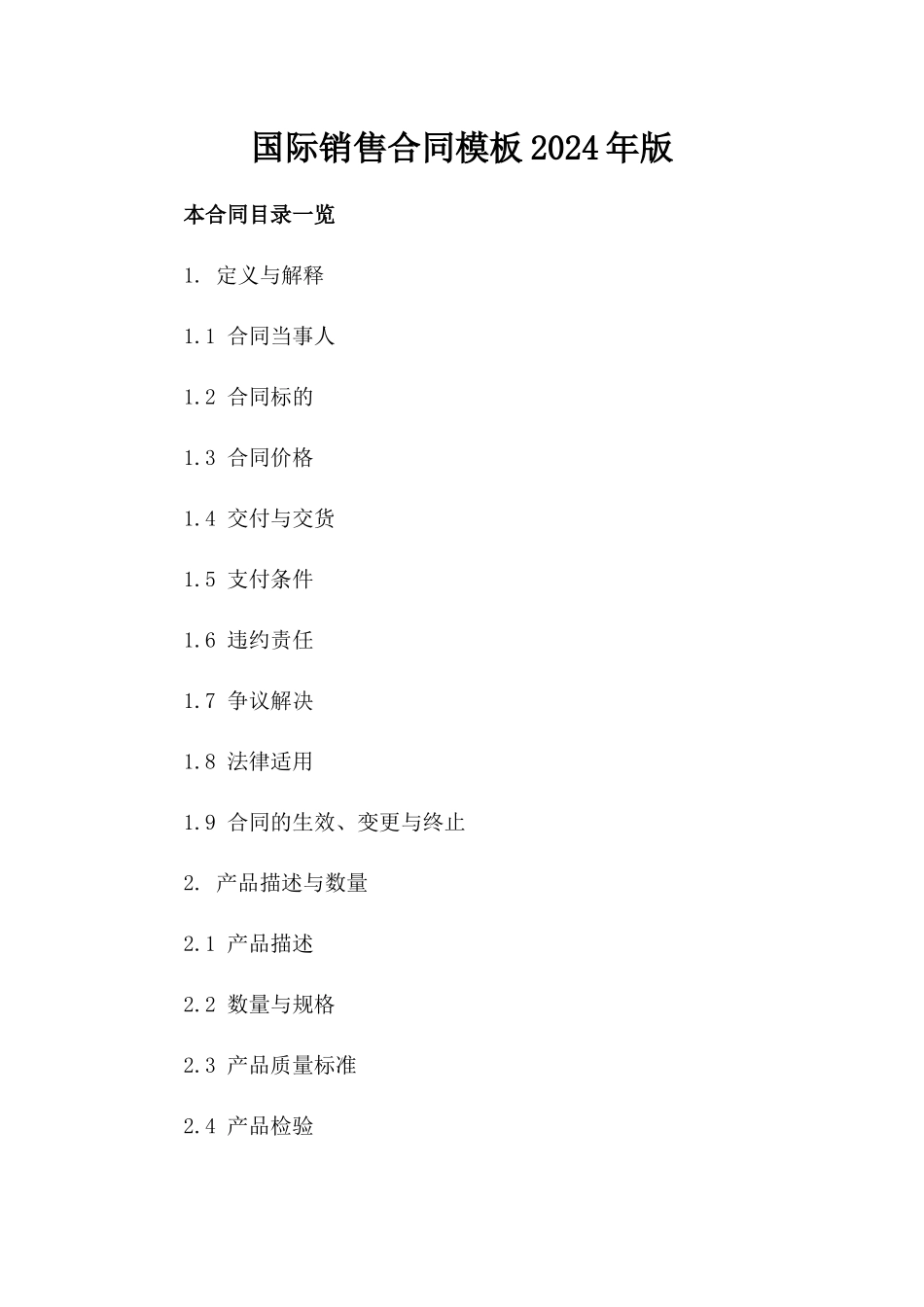 国际销售合同模板2024年版

本合同目录一览

1. 定义与解释

1.1 合同当事人

1.2 合同标的

1.3 合同价格

1.4 交付与交货

1.5 支付条件

1.6 违约责任

1.7 争议解决

1.8 法律适用

1.9 合同的生效、变更与终止

2. 产品描述与数量

2.1 产品描述

2.2 数量与规格

2.3 产品质量标准

2.4 产品检验